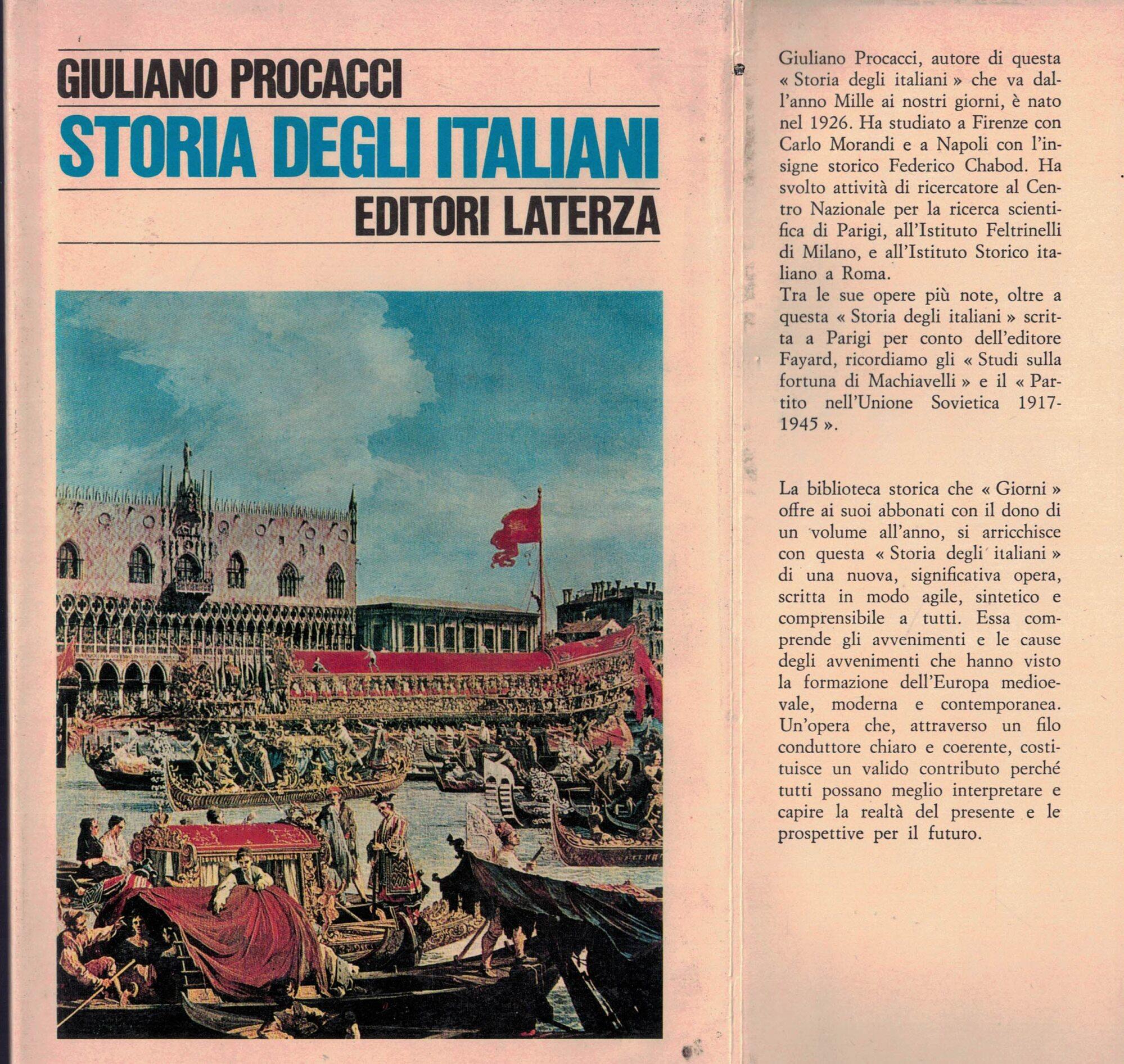 GIULIANO PROCACCI

STORIA DEGLI ITALIANI

EDITORI LATERZA

Giuliano Procacci, autore di questa « Storia degli italiani » che va dall'anno Mille ai nostri giorni, è nato nel 1926. Ha studiato a Firenze con Carlo Morandi e a Napoli con l'insigne storico Federico Chabod. Ha svolto attività di ricercatore al Centro Nazionale per la ricerca scientifica di Parigi, all'Istituto Feltrinelli di Milano, e all'Istituto Storico italiano a Roma.
Tra le sue opere più note, oltre a questa « Storia degli italiani » scritta a Parigi per conto dell'editore Fayard, ricordiamo gli « Studi sulla fortuna di Machiavelli » e il « Partito nell'Unione Sovietica 1917-1945 ».

La biblioteca storica che « Giorni » offre ai suoi abbonati con il dono di un volume all'anno, si arricchisce con questa « Storia degli italiani » di una nuova, significativa opera, scritta in modo agile, sintetico e comprensibile a tutti. Essa comprende gli avvenimenti e le cause degli avvenimenti che hanno visto la formazione dell'Europa medioevale, moderna e contemporanea. Un'opera che, attraverso un filo conduttore chiaro e coerente, costituisce un valido contributo perché tutti possano meglio interpretare e capire la realtà del presente e le prospettive per il futuro.